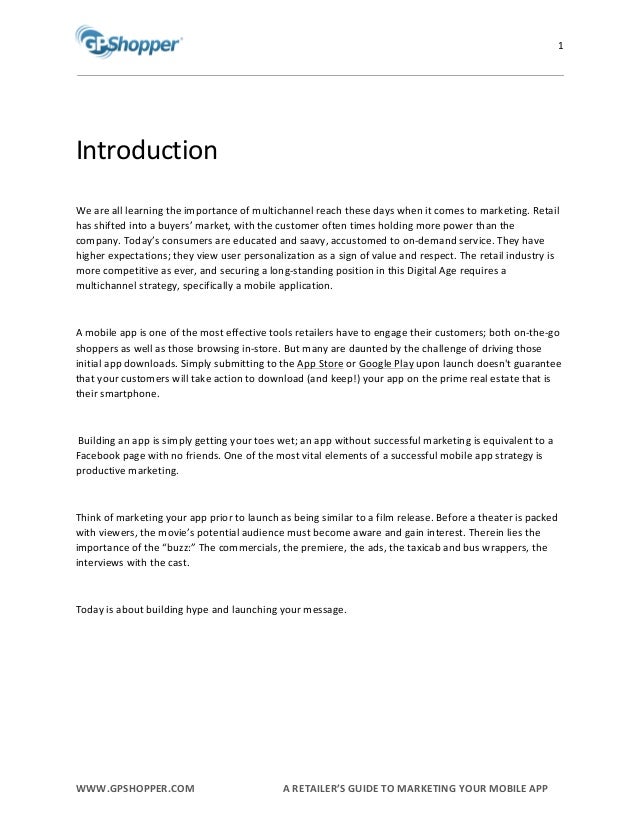 GPShopper

1

Introduction

We are all learning the importance of multichannel reach these days when it comes to marketing. Retail has shifted into a buyers' market, with the customer often times holding more power than the company. Today's consumers are educated and saavy, accustomed to on-demand service. They have higher expectations; they view user personalization as a sign of value and respect. The retail industry is more competitive as ever, and securing a long-standing position in this Digital Age requires a multichannel strategy, specifically a mobile application.

A mobile app is one of the most effective tools retailers have to engage their customers; both on-the-go shoppers as well as those browsing in-store. But many are daunted by the challenge of driving those initial app downloads. Simply submitting to the App Store or Google Play upon launch doesn't guarantee that your customers will take action to download (and keep!) your app on the prime real estate that is their smartphone.

Building an app is simply getting your toes wet; an app without successful marketing is equivalent to a Facebook page with no friends. One of the most vital elements of a successful mobile app strategy is productive marketing.

Think of marketing your app prior to launch as being similar to a film release. Before a theater is packed with viewers, the movie's potential audience must become aware and gain interest. Therein lies the importance of the "buzz:" The commercials, the premiere, the ads, the taxicab and bus wrappers, the interviews with the cast.

Today is about building hype and launching your message.

WWW.GPSHOPPER.COM

A RETAILER'S GUIDE TO MARKETING YOUR MOBILE APP